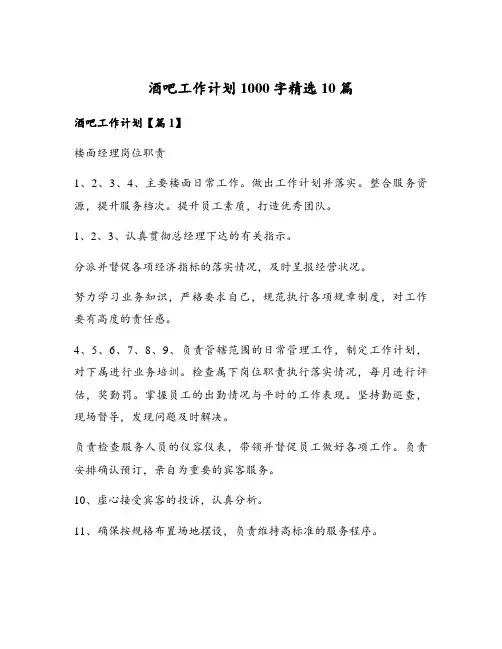 酒吧工作计划1000字精选10篇

酒吧工作计划【篇1】

楼面经理岗位职责

1、2、3、4、主要楼面日常工作。做出工作计划并落实。整合服务资源，提升服务档次。提升员工素质，打造优秀团队。

1、2、3、认真贯彻总经理下达的有关指示。

分派并督促各项经济指标的落实情况，及时呈报经营状况。

努力学习业务知识，严格要求自己，规范执行各项规章制度，对工作要有高度的责任感。

4、5、6、7、8、9、负责管辖范围的日常管理工作，制定工作计划，对下属进行业务培训。检查属下岗位职责执行落实情况，每月进行评估，奖勤罚。掌握员工的出勤情况与平时的工作表现。坚持勤巡查，现场督导，发现问题及时解决。

负责检查服务人员的仪容仪表，带领并督促员工做好各项工作。负责安排确认预订，亲自为重要的宾客服务。

10、虚心接受宾客的投诉，认真分析。

11、确保按规格布置场地摆设，负责维持高标准的服务程序。